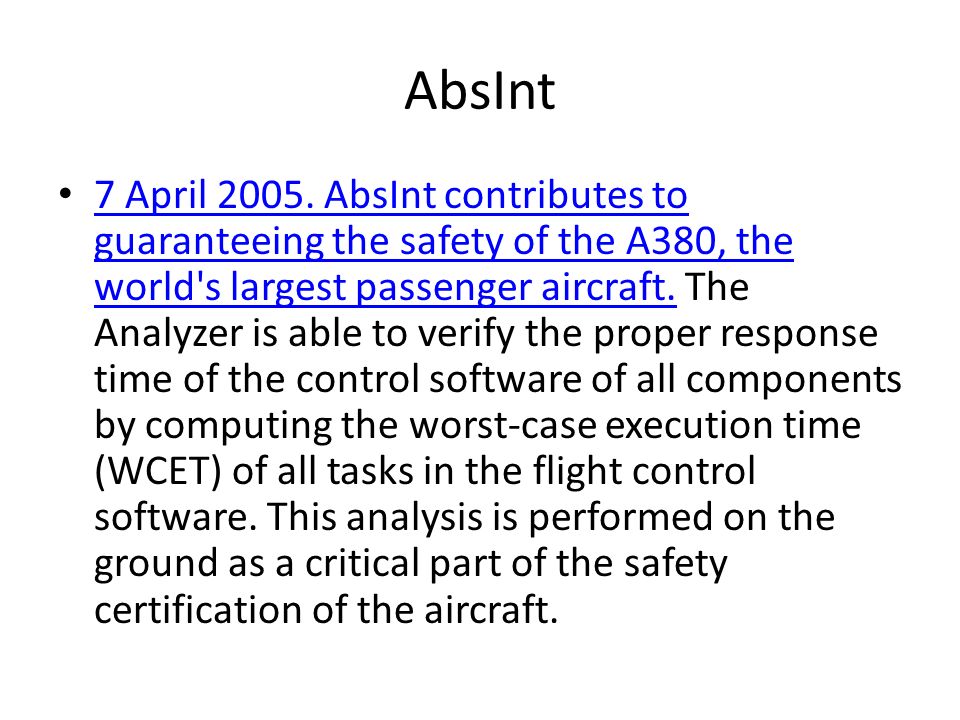 AbsInt

• 7 April 2005. AbsInt contributes to guaranteeing the safety of the A380, the world's largest passenger aircraft. The Analyzer is able to verify the proper response time of the control software of all components by computing the worst-case execution time (WCET) of all tasks in the flight control software. This analysis is performed on the ground as a critical part of the safety certification of the aircraft.